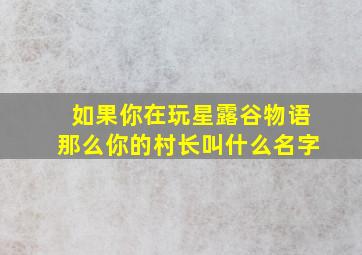 如果你在玩星露谷物语
那么你的村长叫什么名字